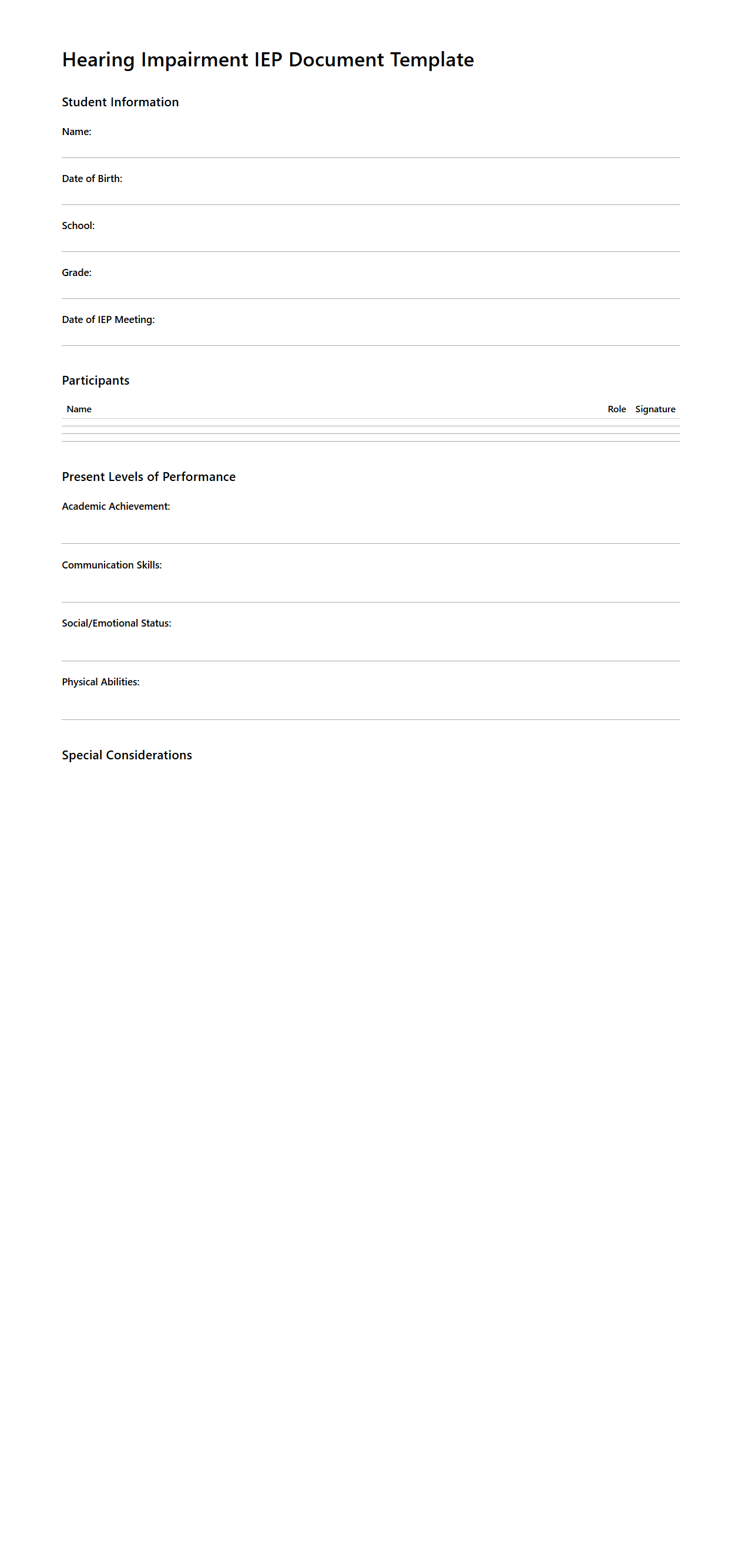 Hearing Impairment IEP Document Template

Student Information

Name:

Date of Birth:

School:

Grade:

Date of IEP Meeting:

Participants

| Name | Role | Signature |
|---|---|---|
| | | |
| | | |
| | | |

Present Levels of Performance

Academic Achievement:

Communication Skills:

Social/Emotional Status:

Physical Abilities:

Special Considerations